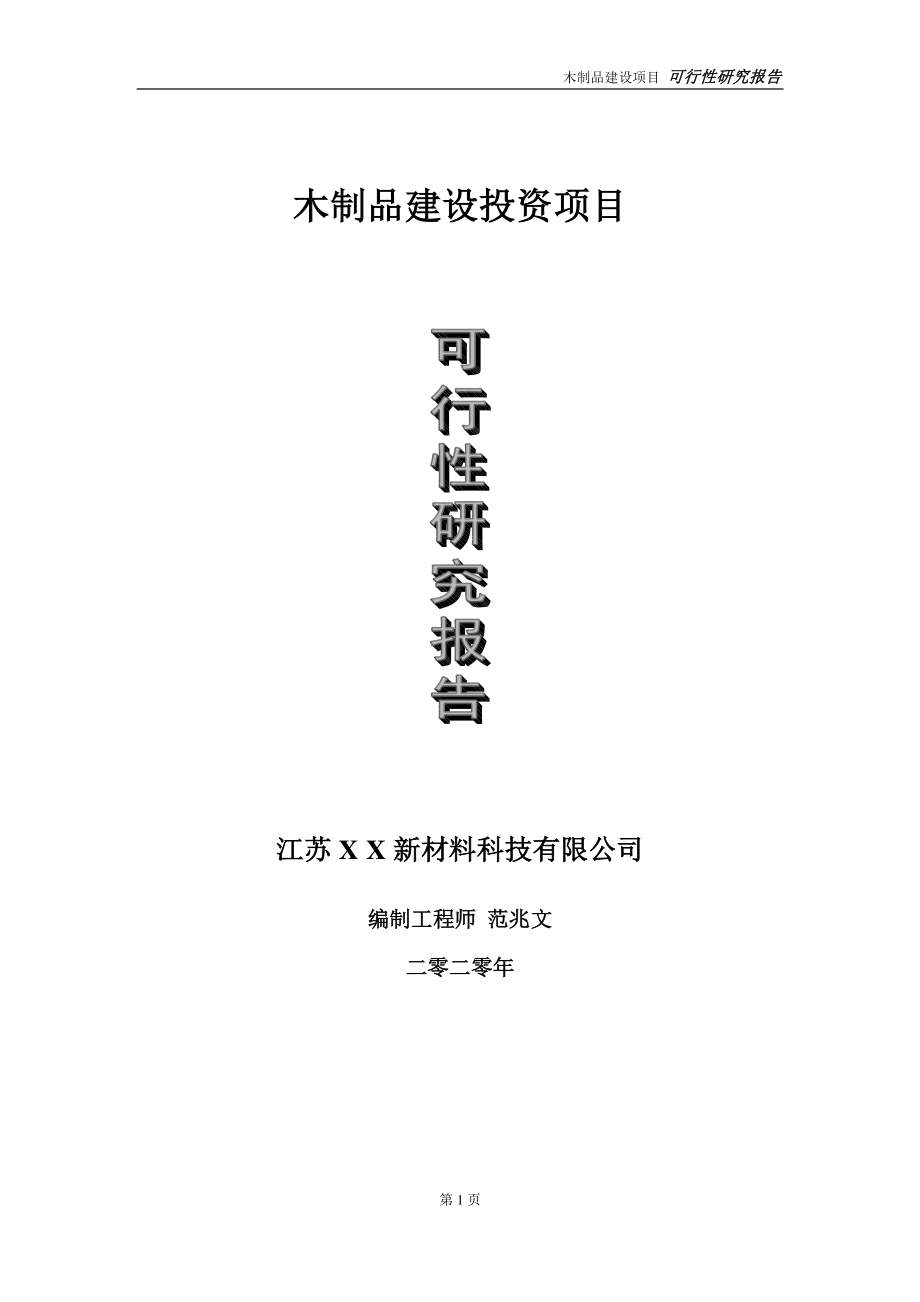 木制品建设项目 可行性研究报告

木制品建设投资项目

可行性研究报告

江苏 X X 新材料科技有限公司

编制工程师 范兆文

二零二零年

第 1 页